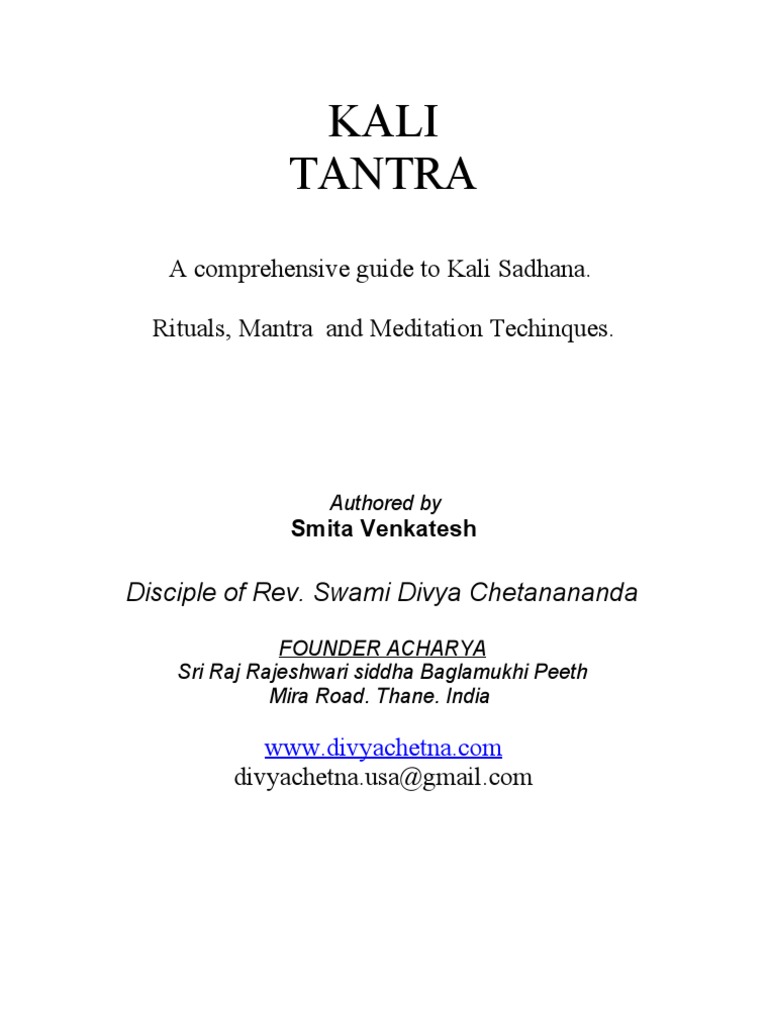 KALI
TANTRA

A comprehensive guide to Kali Sadhana.

Rituals, Mantra and Meditation Techinques.

Authored by
Smita Venkatesh

Disciple of Rev. Swami Divya Chetanananda

FOUNDER ACHARYA
Sri Raj Rajeshwari siddha Baglamukhi Peeth
Mira Road. Thane. India

www.divyachetna.com
divyachetna.usa@gmail.com